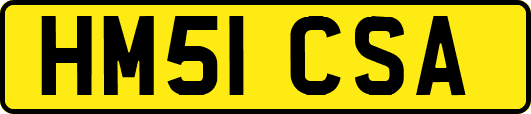 HM51 CSA